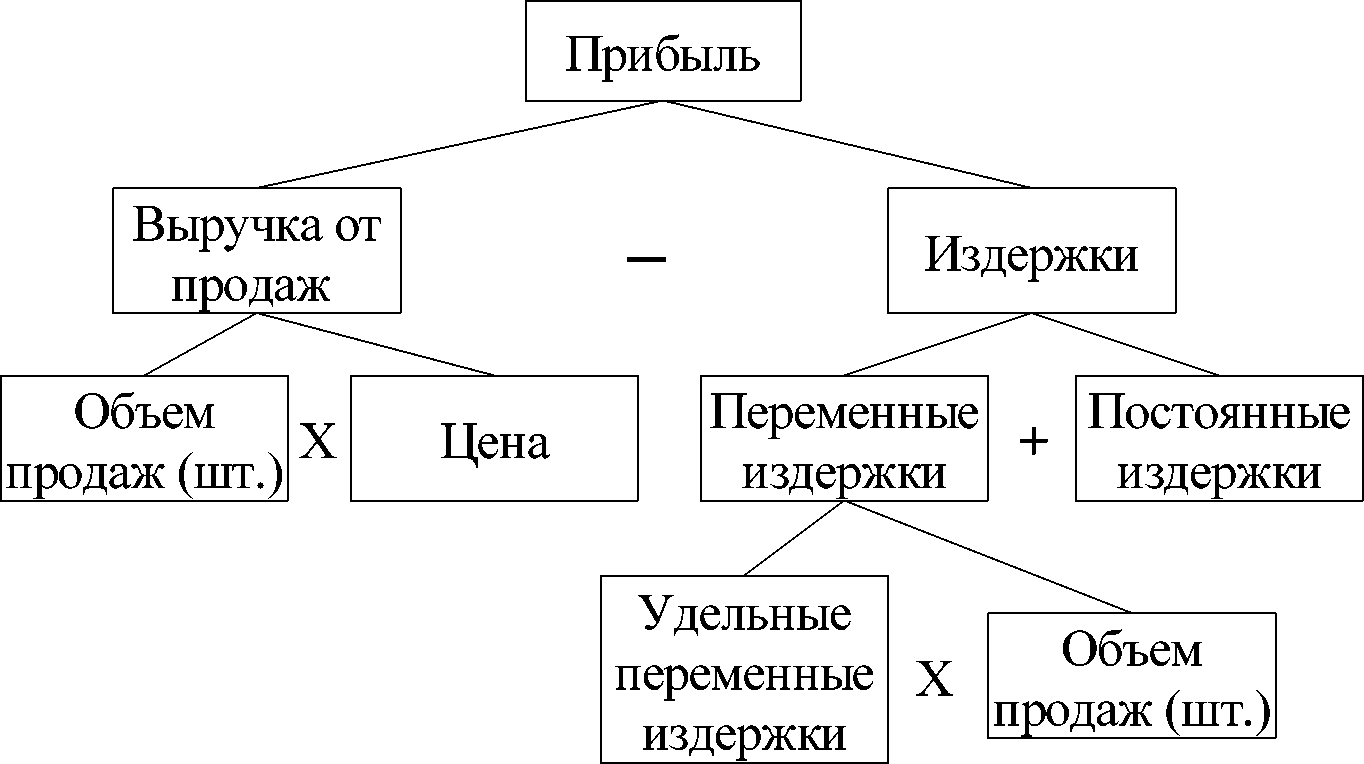 Прибыль

Выручка от продаж

–

Издержки

Объем продаж (шт.)

Х

Цена

Переменные издержки

+

Постоянные издержки

Удельные переменные издержки

Х

Объем продаж (шт.)